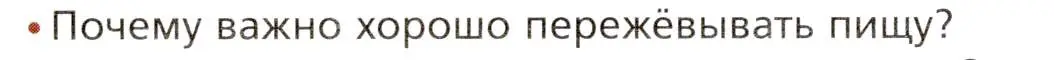 • Почему важно хорошо пережёвывать пищу?